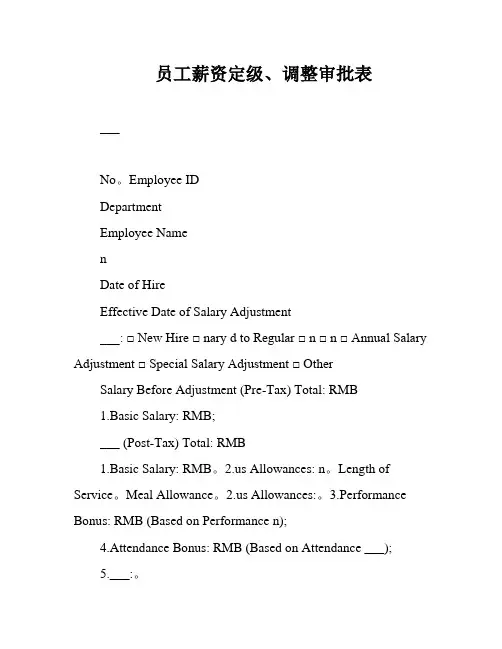 员工薪资定级、调整审批表

___

No。Employee ID

Department

Employee Name

n

Date of Hire

Effective Date of Salary Adjustment

___: □ New Hire □ nary d to Regular □ n □ n □ Annual Salary Adjustment □ Special Salary Adjustment □ Other

Salary Before Adjustment (Pre-Tax) Total: RMB

1.Basic Salary: RMB;

___ (Post-Tax) Total: RMB

1.Basic Salary: RMB。2.us Allowances: n。Length of Service。Meal Allowance。2.us Allowances:。3.Performance Bonus: RMB (Based on Performance n);

4.Attendance Bonus: RMB (Based on Attendance ___);

5.___:。